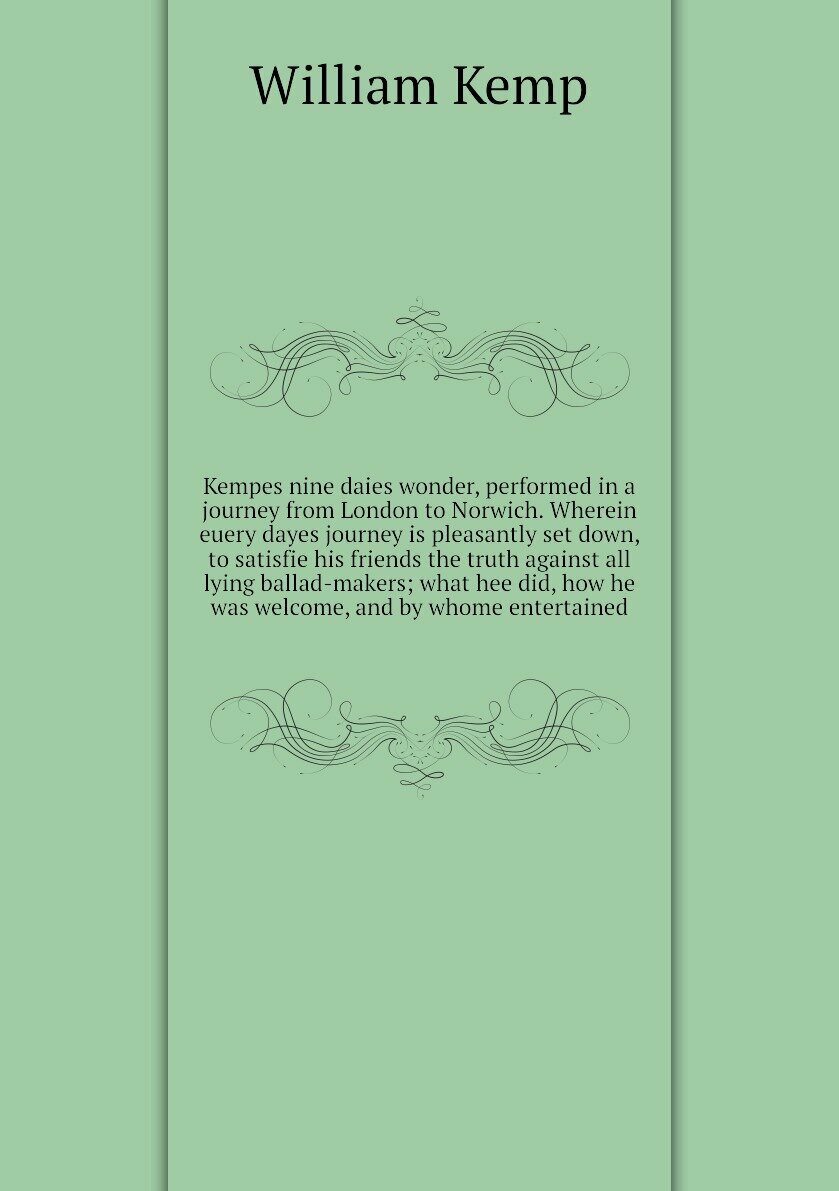 William Kemp

Kempes nine daies wonder, performed in a journey from London to Norwich. Wherein euery dayes journey is pleasantly set down, to satisfie his friends the truth against all lying ballad-makers; what hee did, how he was welcome, and by whome entertained